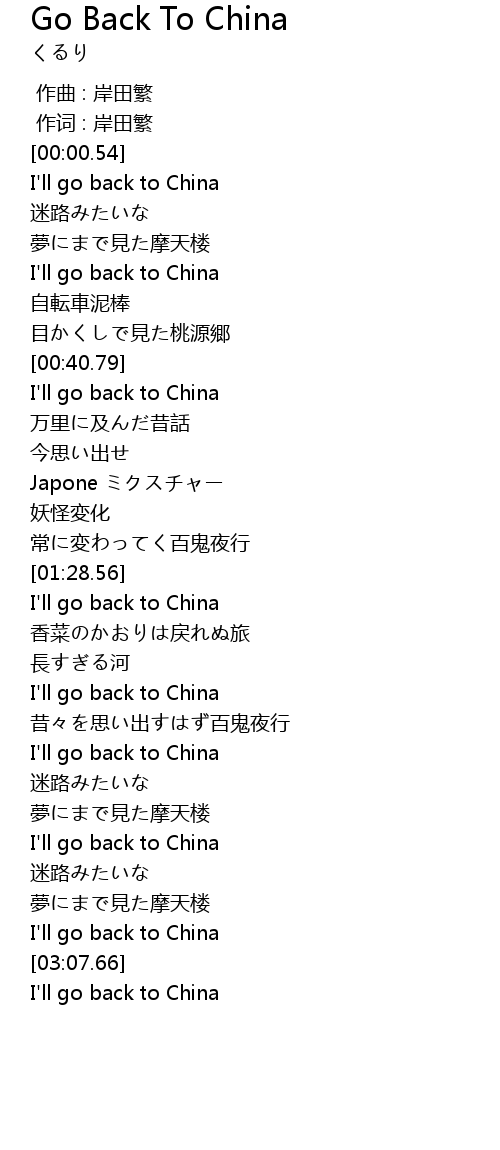 Go Back To China
くるり

作曲 : 岸田繁
作词 : 岸田繁
[00:00.54]
I'll go back to China
迷路みたいな
夢にまで見た摩天楼
I'll go back to China
自転車泥棒
目かくしで見た桃源郷
[00:40.79]
I'll go back to China
万里に及んだ昔話
今思い出せ
Japone ミクスチャー
妖怪変化
常に変わってく百鬼夜行
[01:28.56]
I'll go back to China
香菜のかおりは戻れぬ旅
長すぎる河
I'll go back to China
昔々を思い出すはず百鬼夜行
I'll go back to China
迷路みたいな
夢にまで見た摩天楼
I'll go back to China
迷路みたいな
夢にまで見た摩天楼
I'll go back to China
[03:07.66]
I'll go back to China